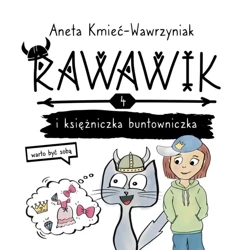 Aneta Kmieć-Wawrzyniak

RAWAWIK

4

i księżniczka buntowniczka

warto być sobą